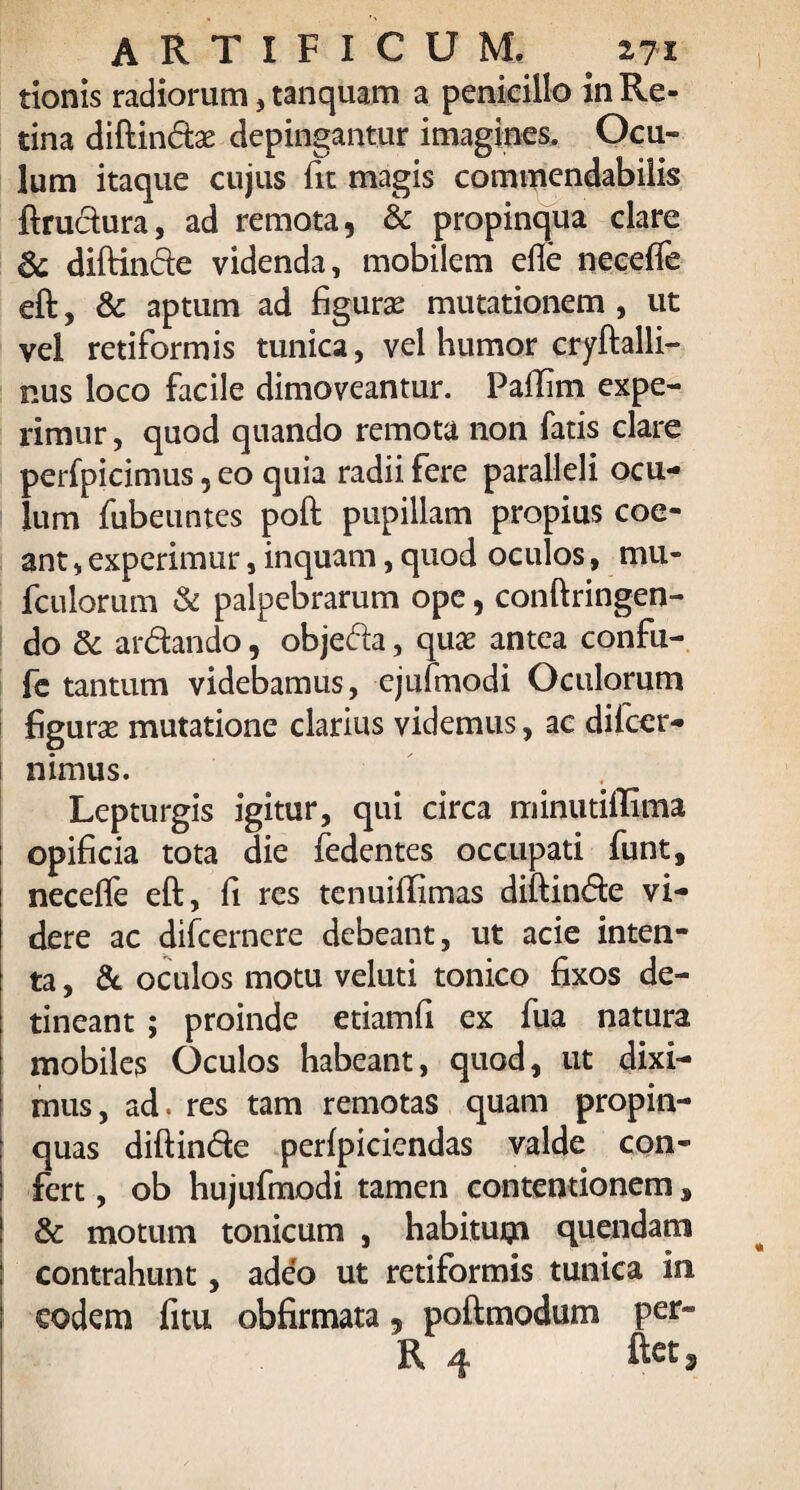 ARTIFICUM. 271

tionis radiorum, tanquam a penicillo in Retina diſtinctæ depingantur imagines. Oculum itaque cujus ſit magis commendabilis ſtructura, ad remota, & propinqua clare & diſtincte videnda, mobilem eſſe neceſſe eſt, & aptum ad figuræ mutationem, ut vel retiformis tunica, vel humor cryſtallinus loco facile dimoveantur. Paſſim experimur, quod quando remota non ſatis clare perſpicimus, eo quia radii fere paralleli oculum ſubeuntes poſt pupillam propius coeant, experimur, inquam, quod oculos, muſculorum & palpebrarum ope, conſtringendo & arctando, objecta, quæ antea confuſe tantum videbamus, ejuſmodi Oculorum figuræ mutatione clarius videmus, ac diſcernimus.

Lepturgis igitur, qui circa minutiſſima opificia tota die ſedentes occupati ſunt, neceſſe eſt, ſi res tenuiſſimas diſtincte videre ac diſcernere debeant, ut acie intenta, & oculos motu veluti tonico fixos detineant; proinde etiamſi ex ſua natura mobiles Oculos habeant, quod, ut diximus, ad res tam remotas quam propinquas diſtincte perſpiciendas valde confert, ob hujuſmodi tamen contentionem, & motum tonicum, habitum quendam contrahunt, adeo ut retiformis tunica in eodem ſitu obfirmata, poſtmodum per-

R 4 ſtet,